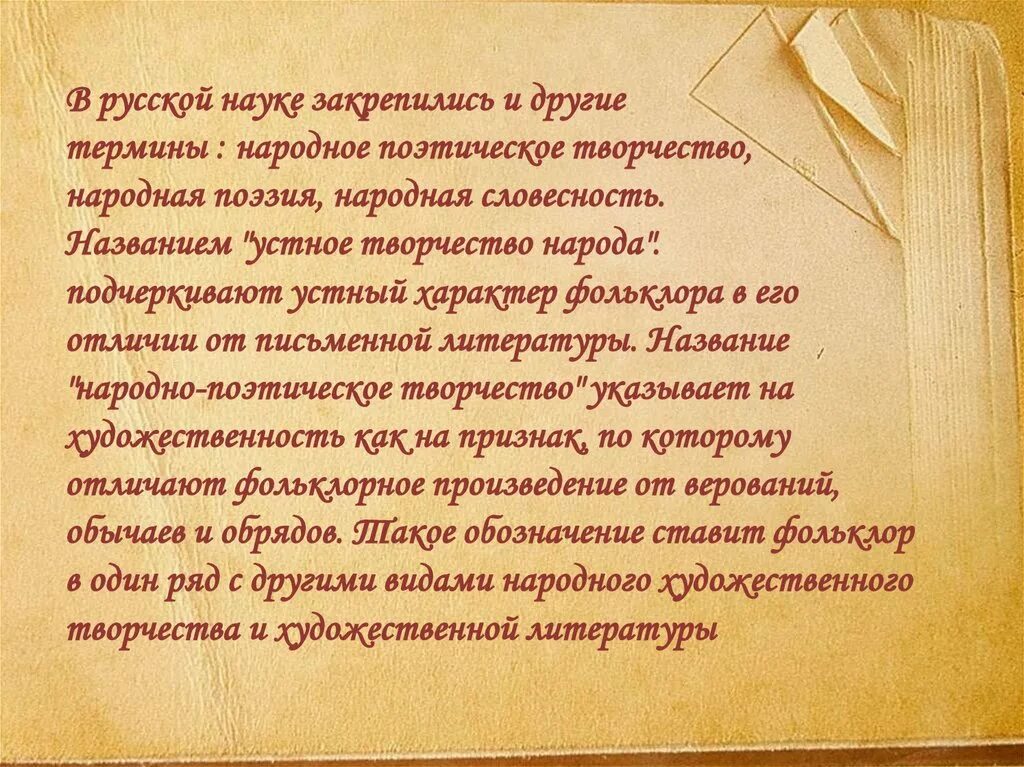 В русской науке закрепились и другие термины : народное поэтическое творчество, народная поэзия, народная словесность. Названием "устное творчество народа". подчеркивают устный характер фольклора в его отличии от письменной литературы. Название "народно-поэтическое творчество" указывает на художественность как на признак, по которому отличают фольклорное произведение от верований, обычаев и обрядов. Такое обозначение ставит фольклор в один ряд с другими видами народного художественного творчества и художественной литературы